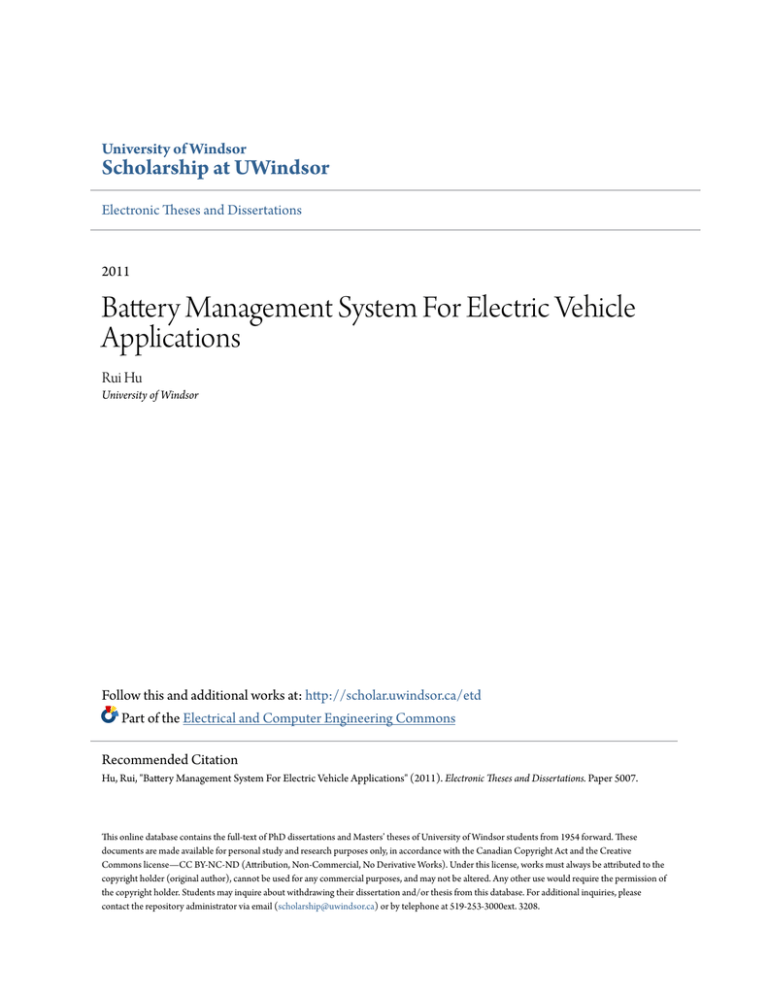 University of Windsor
Scholarship at UWindsor

Electronic Theses and Dissertations

2011

Battery Management System For Electric Vehicle Applications

Rui Hu
University of Windsor

Follow this and additional works at: http://scholar.uwindsor.ca/etd

Part of the Electrical and Computer Engineering Commons

Recommended Citation
Hu, Rui, "Battery Management System For Electric Vehicle Applications" (2011). Electronic Theses and Dissertations. Paper 5007.

This online database contains the full-text of PhD dissertations and Masters' theses of University of Windsor students from 1954 forward. These documents are made available for personal study and research purposes only, in accordance with the Canadian Copyright Act and the Creative Commons license—CC BY-NC-ND (Attribution, Non-Commercial, No Derivative Works). Under this license, works must always be attributed to the copyright holder (original author), cannot be used for any commercial purposes, and may not be altered. Any other use would require the permission of the copyright holder. Students may inquire about withdrawing their dissertation and/or thesis from this database. For additional inquiries, please contact the repository administrator via email (scholarship@uwindsor.ca) or by telephone at 519-253-3000ext. 3208.